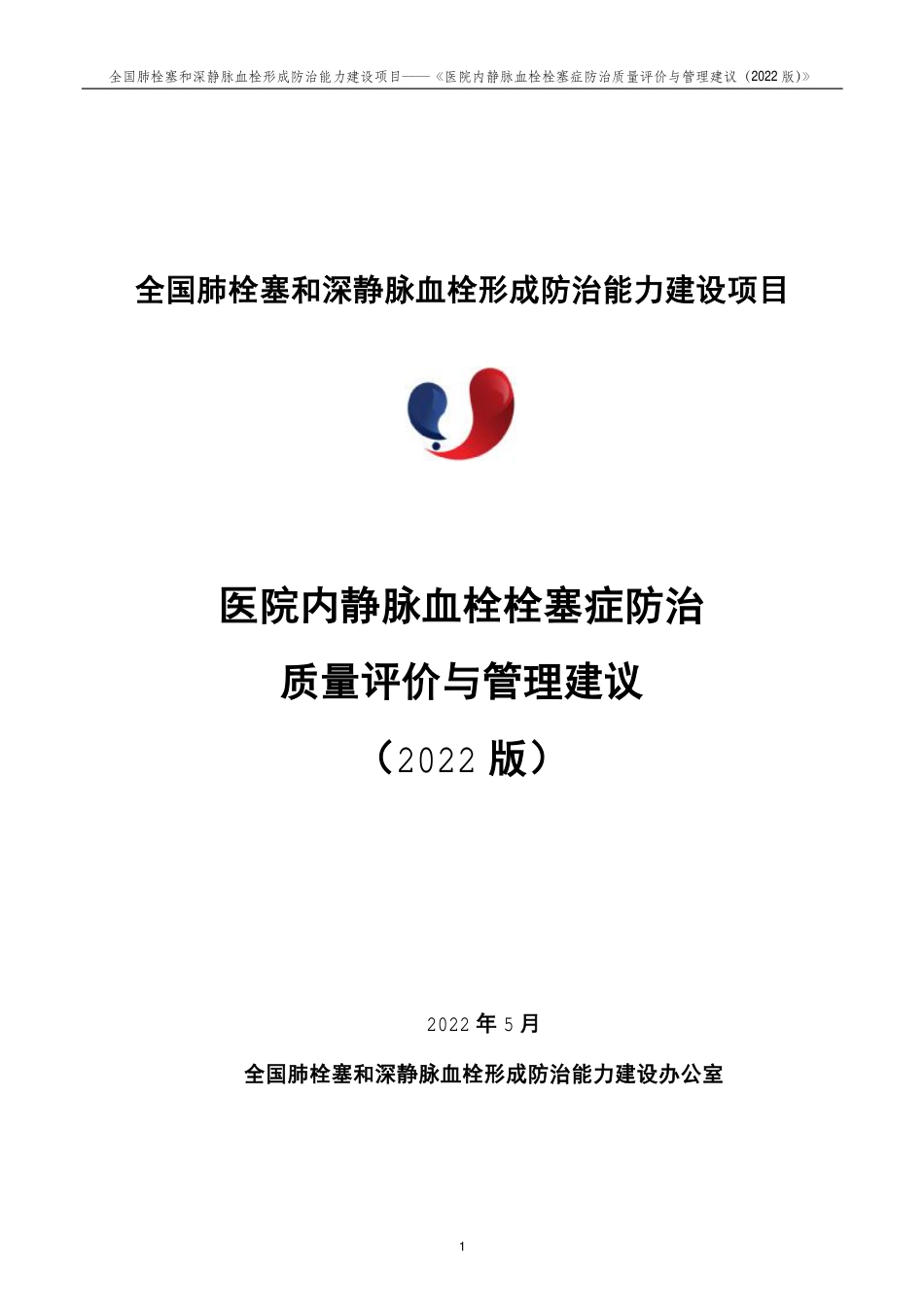 全国肺栓塞和深静脉血栓形成防治能力建设项目——《医院内静脉血栓栓塞症防治质量评价与管理建议（2022 版）》

全国肺栓塞和深静脉血栓形成防治能力建设项目

医院内静脉血栓栓塞症防治

质量评价与管理建议

（2022 版）

2022 年 5 月

全国肺栓塞和深静脉血栓形成防治能力建设办公室

1